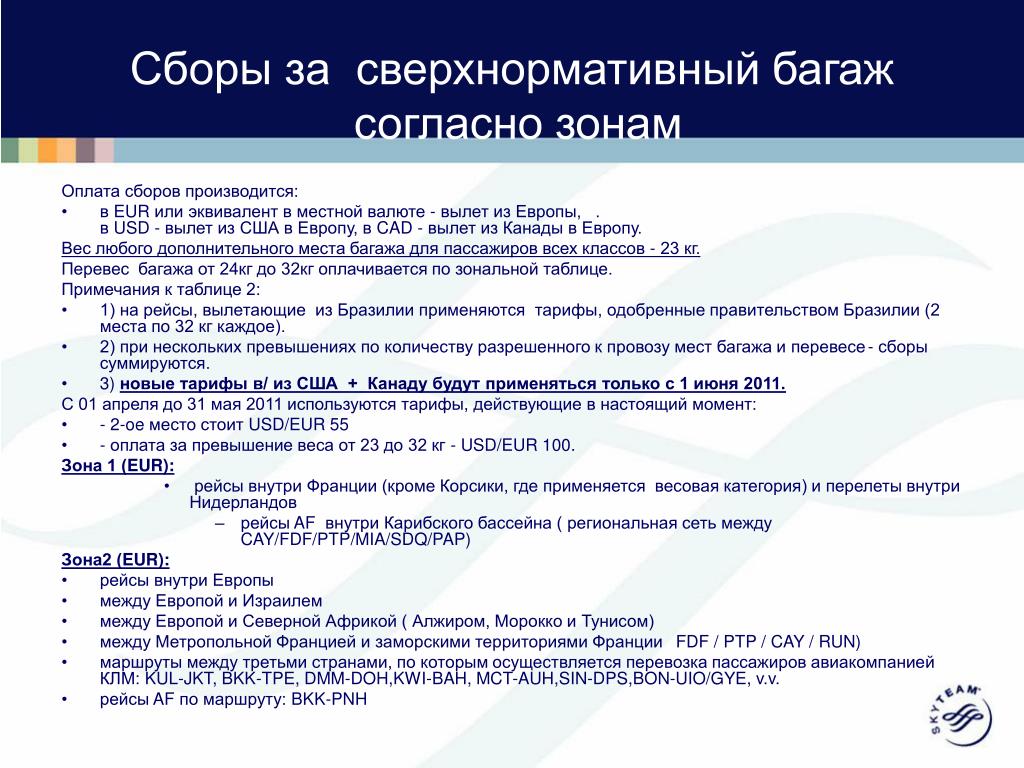 Сборы за сверхнормативный багаж согласно зонам

Оплата сборов производится:
• в EUR или эквивалент в местной валюте - вылет из Европы, .
в USD - вылет из США в Европу, в CAD - вылет из Канады в Европу.
Вес любого дополнительного места багажа для пассажиров всех классов - 23 кг.
Перевес багажа от 24кг до 32кг оплачивается по зональной таблице.
Примечания к таблице 2:
• 1) на рейсы, вылетающие из Бразилии применяются тарифы, одобренные правительством Бразилии (2 места по 32 кг каждое).
• 2) при нескольких превышениях по количеству разрешенного к провозу мест багажа и перевесе - сборы суммируются.
• 3) новые тарифы в/ из США + Канаду будут применяться только с 1 июня 2011.
С 01 апреля до 31 мая 2011 используются тарифы, действующие в настоящий момент:
• - 2-ое место стоит USD/EUR 55
• - оплата за превышение веса от 23 до 32 кг - USD/EUR 100.
Зона 1 (EUR):
• рейсы внутри Франции (кроме Корсики, где применяется весовая категория) и перелеты внутри Нидерландов
– рейсы AF внутри Карибского бассейна ( региональная сеть между CAY/FDF/PTP/MIA/SDQ/PAP)
Зона2 (EUR):
• рейсы внутри Европы
• между Европой и Израилем
• между Европой и Северной Африкой ( Алжиром, Морокко и Тунисом)
• между Метропольной Францией и заморскими территориями Франции FDF / PTP / CAY / RUN)
• маршруты между третьими странами, по которым осуществляется перевозка пассажиров авиакомпанией КЛМ: KUL-JKT, BKK-TPE, DMM-DOH,KWI-BAH, MCT-AUH,SIN-DPS,BON-UIO/GYE, v.v.
• рейсы AF по маршруту: BKK-PNH

SKYTEAM